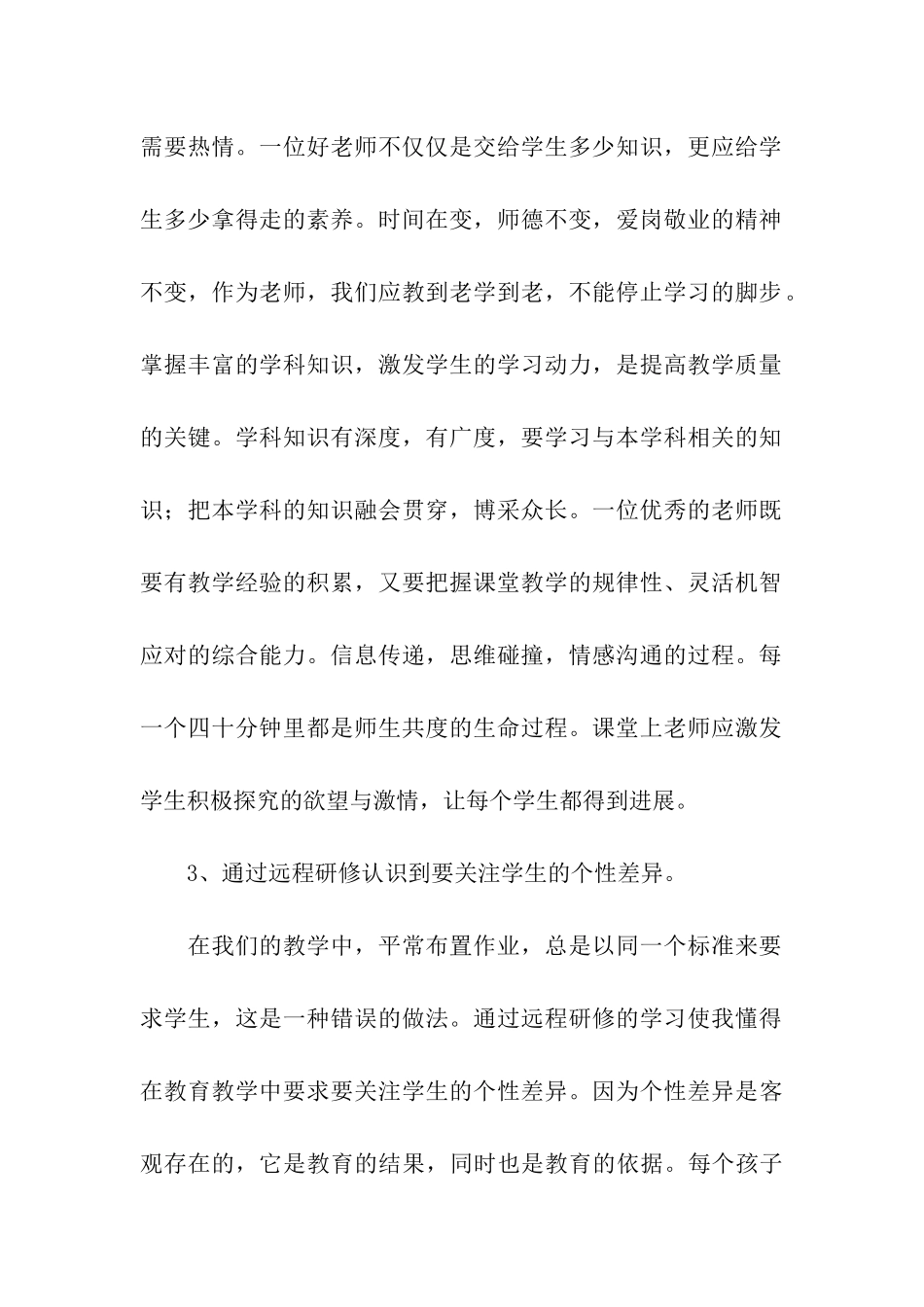 需要热情。一位好老师不仅仅是交给学生多少知识，更应给学生多少拿得走的素养。时间在变，师德不变，爱岗敬业的精神不变，作为老师，我们应教到老学到老，不能停止学习的脚步。掌握丰富的学科知识，激发学生的学习动力，是提高教学质量的关键。学科知识有深度，有广度，要学习与本学科相关的知识；把本学科的知识融会贯穿，博采众长。一位优秀的老师既要有教学经验的积累，又要把握课堂教学的规律性、灵活机智应对的综合能力。信息传递，思维碰撞，情感沟通的过程。每一个四十分钟里都是师生共度的生命过程。课堂上老师应激发学生积极探究的欲望与激情，让每个学生都得到进展。

3、通过远程研修认识到要关注学生的个性差异。

在我们的教学中，平常布置作业，总是以同一个标准来要求学生，这是一种错误的做法。通过远程研修的学习使我懂得在教育教学中要求要关注学生的个性差异。因为个性差异是客观存在的，它是教育的结果，同时也是教育的依据。每个孩子